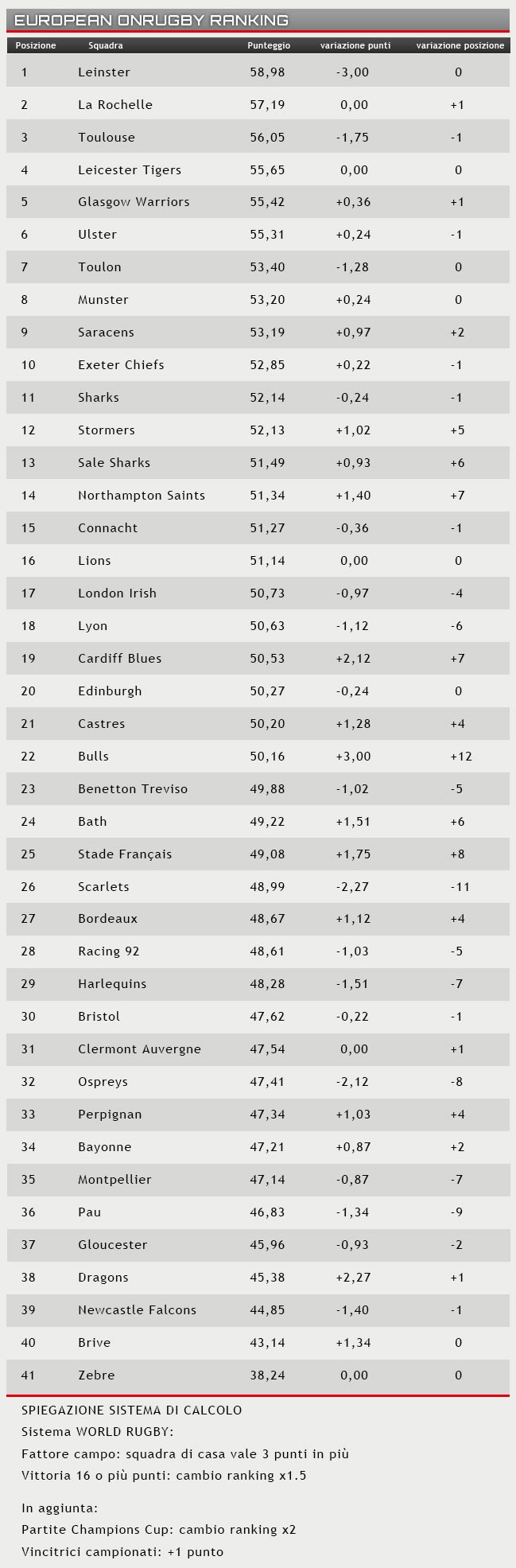 EUROPEAN ONRUGBY RANKING

| Posizione | Squadra | Punteggio | variazione punti | variazione posizione |
|---|---|---|---|---|
| 1 | Leinster | 58,98 | -3,00 | 0 |
| 2 | La Rochelle | 57,19 | 0,00 | +1 |
| 3 | Toulouse | 56,05 | -1,75 | -1 |
| 4 | Leicester Tigers | 55,65 | 0,00 | 0 |
| 5 | Glasgow Warriors | 55,42 | +0,36 | +1 |
| 6 | Ulster | 55,31 | +0,24 | -1 |
| 7 | Toulon | 53,40 | -1,28 | 0 |
| 8 | Munster | 53,20 | +0,24 | 0 |
| 9 | Saracens | 53,19 | +0,97 | +2 |
| 10 | Exeter Chiefs | 52,85 | +0,22 | -1 |
| 11 | Sharks | 52,14 | -0,24 | -1 |
| 12 | Stormers | 52,13 | +1,02 | +5 |
| 13 | Sale Sharks | 51,49 | +0,93 | +6 |
| 14 | Northampton Saints | 51,34 | +1,40 | +7 |
| 15 | Connacht | 51,27 | -0,36 | -1 |
| 16 | Lions | 51,14 | 0,00 | 0 |
| 17 | London Irish | 50,73 | -0,97 | -4 |
| 18 | Lyon | 50,63 | -1,12 | -6 |
| 19 | Cardiff Blues | 50,53 | +2,12 | +7 |
| 20 | Edinburgh | 50,27 | -0,24 | 0 |
| 21 | Castres | 50,20 | +1,28 | +4 |
| 22 | Bulls | 50,16 | +3,00 | +12 |
| 23 | Benetton Treviso | 49,88 | -1,02 | -5 |
| 24 | Bath | 49,22 | +1,51 | +6 |
| 25 | Stade Français | 49,08 | +1,75 | +8 |
| 26 | Scarlets | 48,99 | -2,27 | -11 |
| 27 | Bordeaux | 48,67 | +1,12 | +4 |
| 28 | Racing 92 | 48,61 | -1,03 | -5 |
| 29 | Harlequins | 48,28 | -1,51 | -7 |
| 30 | Bristol | 47,62 | -0,22 | -1 |
| 31 | Clermont Auvergne | 47,54 | 0,00 | +1 |
| 32 | Ospreys | 47,41 | -2,12 | -8 |
| 33 | Perpignan | 47,34 | +1,03 | +4 |
| 34 | Bayonne | 47,21 | +0,87 | +2 |
| 35 | Montpellier | 47,14 | -0,87 | -7 |
| 36 | Pau | 46,83 | -1,34 | -9 |
| 37 | Gloucester | 45,96 | -0,93 | -2 |
| 38 | Dragons | 45,38 | +2,27 | +1 |
| 39 | Newcastle Falcons | 44,85 | -1,40 | -1 |
| 40 | Brive | 43,14 | +1,34 | 0 |
| 41 | Zebre | 38,24 | 0,00 | 0 |

SPIEGAZIONE SISTEMA DI CALCOLO
Sistema WORLD RUGBY:
Fattore campo: squadra di casa vale 3 punti in più
Vittoria 16 o più punti: cambio ranking x1.5

In aggiunta:
Partite Champions Cup: cambio ranking x2
Vincitrici campionati: +1 punto